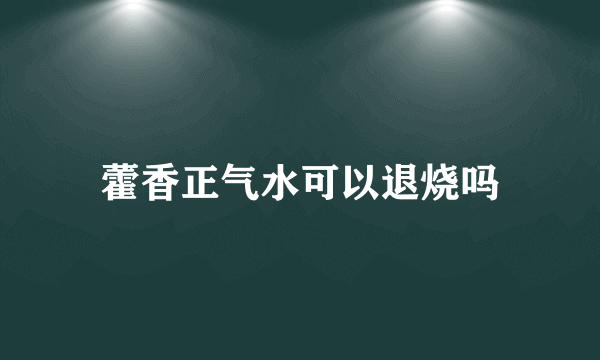 藿香正气水可以退烧吗